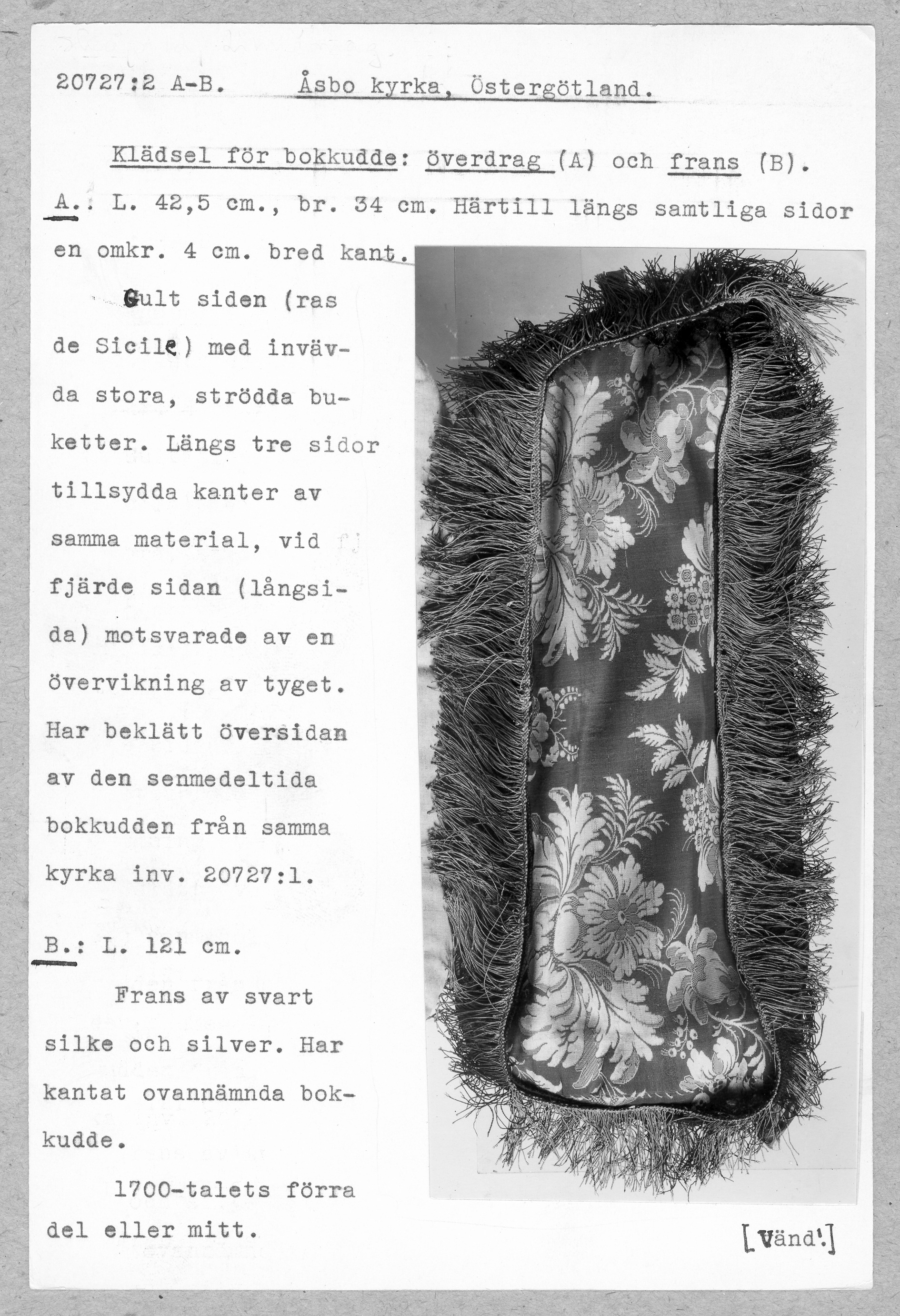 20727:2 A-B. Åsbo kyrka, Östergötland.

Klädsel för bokkudde: överdrag (A) och frans (B).

A.: L. 42,5 cm., br. 34 cm. Härtill längs samtliga sidor en omkr. 4 cm. bred kant.

Gult siden (ras de Sicile) med invävda stora, strödda buketter. Längs tre sidor tillsydda kanter av samma material, vid fj fjärde sidan (långsida) motsvarade av en övervikning av tyget. Har beklätt översidan av den senmedeltida bokkudden från samma kyrka inv. 20727:1.

B.: L. 121 cm.

Frans av svart silke och silver. Har kantat ovannämnda bokkudde.

1700-talets förra del eller mitt.

[Vänd!]